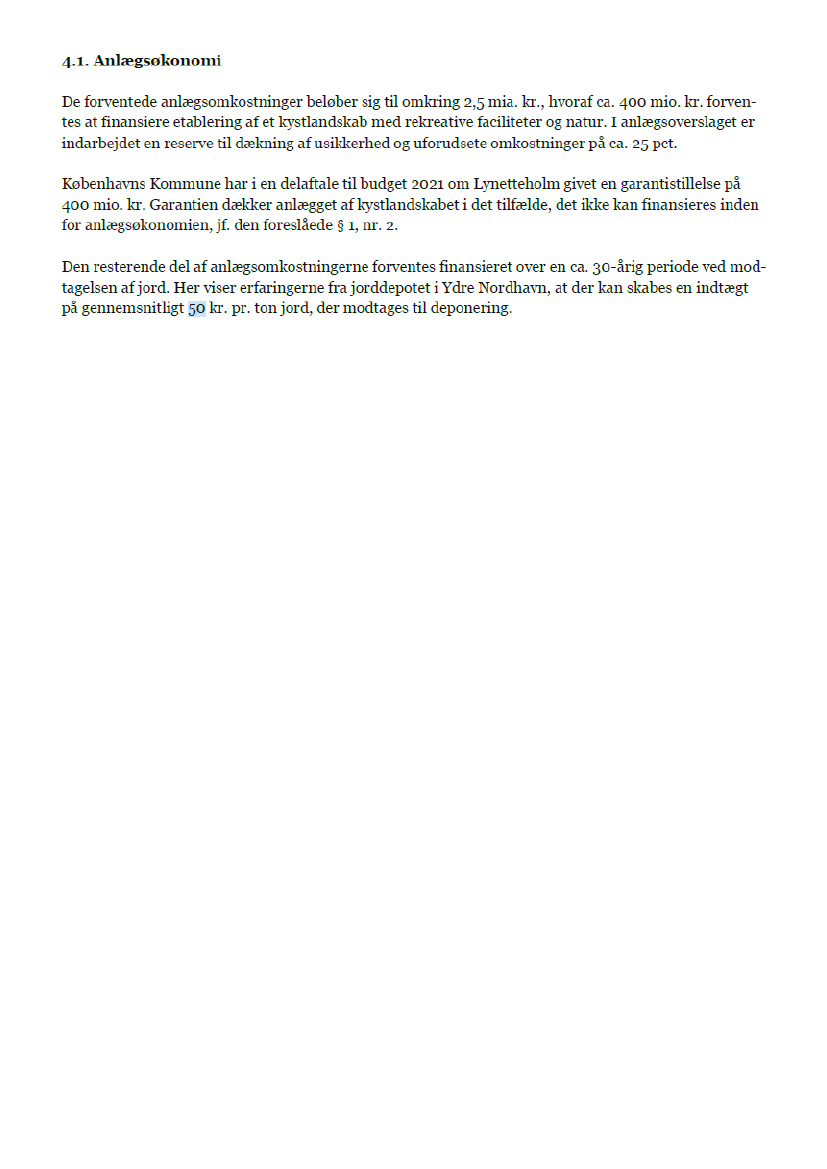 4.1. Anlægsøkonomi

De forventede anlægsomkostninger beløber sig til omkring 2,5 mia. kr., hvoraf ca. 400 mio. kr. forventes at finansiere etablering af et kystlandskab med rekreative faciliteter og natur. I anlægsoverslaget er indarbejdet en reserve til dækning af usikkerhed og uforudsete omkostninger på ca. 25 pct.

Københavns Kommune har i en delaftale til budget 2021 om Lynetteholm givet en garantistillelse på 400 mio. kr. Garantien dækker anlægget af kystlandskabet i det tilfælde, det ikke kan finansieres inden for anlægsøkonomien, jf. den foreslåede § 1, nr. 2.

Den resterende del af anlægsomkostningerne forventes finansieret over en ca. 30-årig periode ved modtagelsen af jord. Her viser erfaringerne fra jorddepotet i Ydre Nordhavn, at der kan skabes en indtægt på gennemsnitligt 50 kr. pr. ton jord, der modtages til deponering.